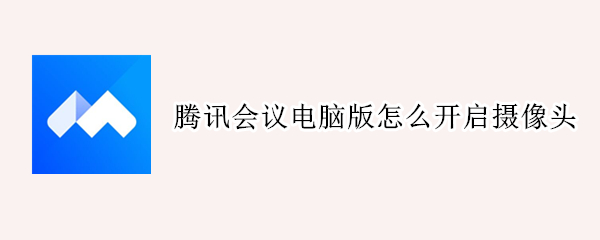 腾讯会议电脑版怎么开启摄像头